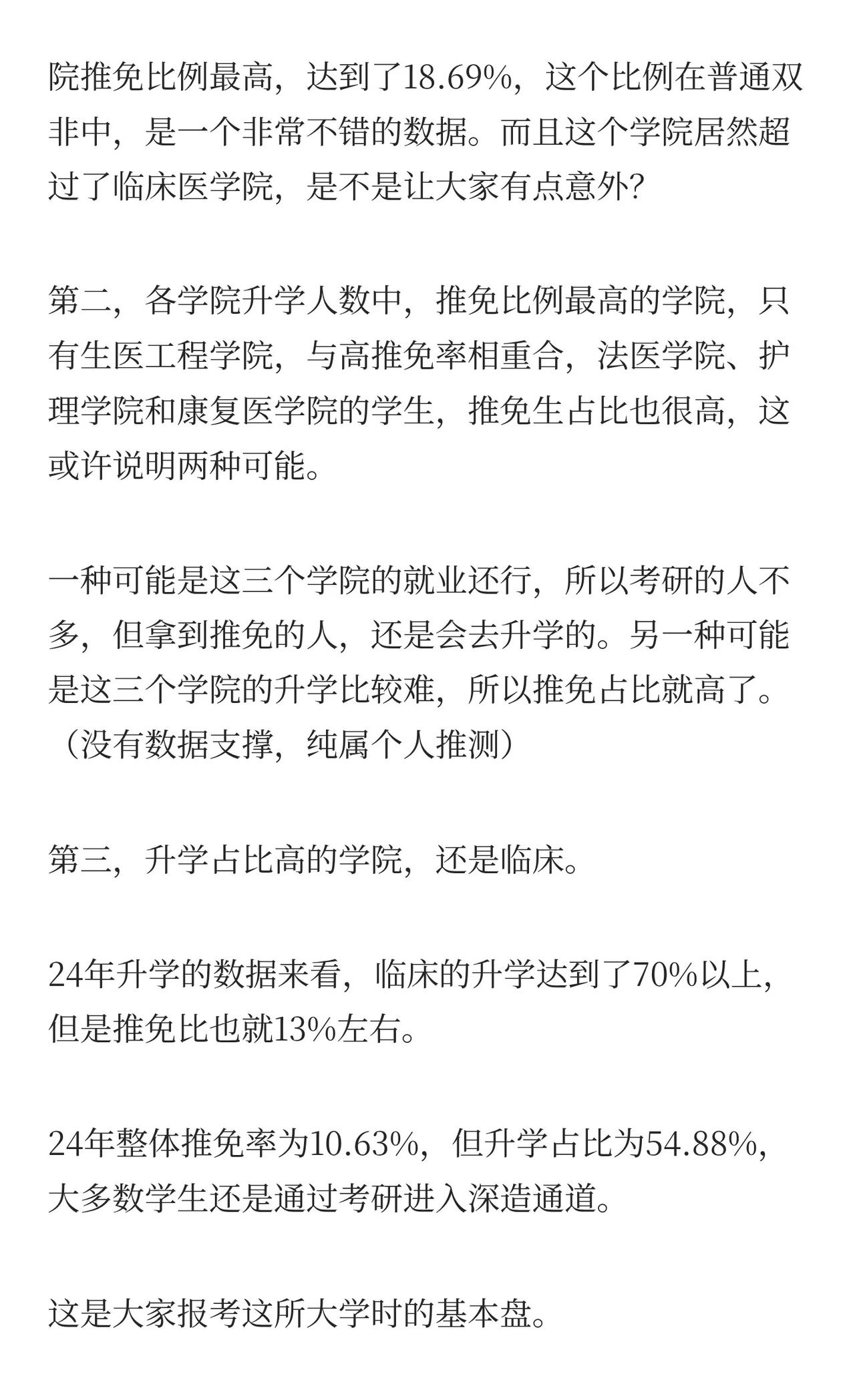 院推免比例最高，达到了18.69%，这个比例在普通双非中，是一个非常不错的数据。而且这个学院居然超过了临床医学院，是不是让大家有点意外?

第二，各学院升学人数中，推免比例最高的学院，只有生医工程学院，与高推免率相重合，法医学院、护理学院和康复医学院的学生，推免生占比也很高，这或许说明两种可能。

一种可能是这三个学院的就业还行，所以考研的人不多，但拿到推免的人，还是会去升学的。另一种可能是这三个学院的升学比较难，所以推免占比就高了。（没有数据支撑，纯属个人推测）

第三，升学占比高的学院，还是临床。

24年升学的数据来看，临床的升学达到了70%以上，但是推免比也就13%左右。

24年整体推免率为10.63%，但升学占比为54.88%，大多数学生还是通过考研进入深造通道。

这是大家报考这所大学时的基本盘。